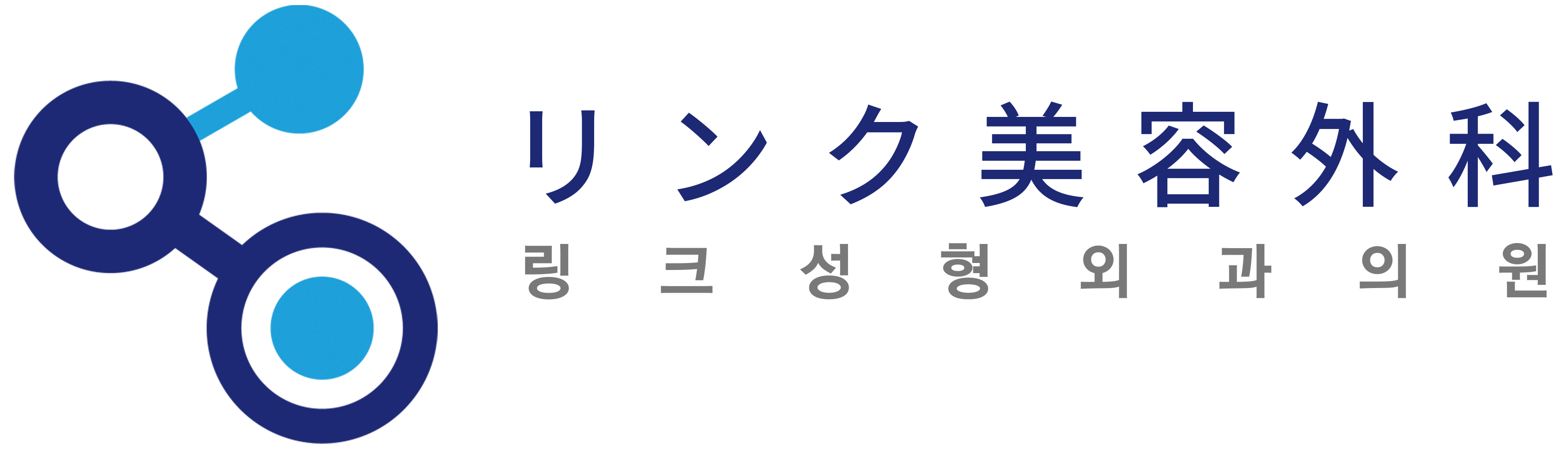 リンク美容外科
링크성형외과의원